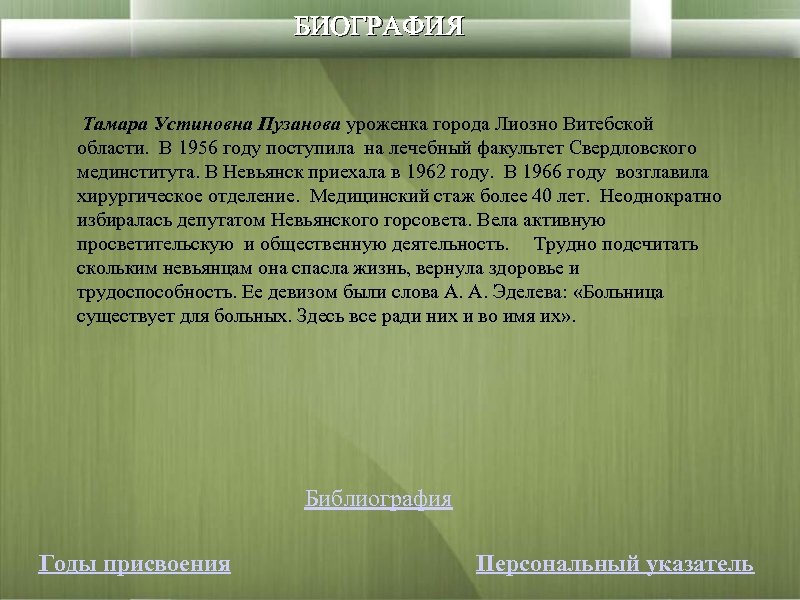 БИОГРАФИЯ

Тамара Устиновна Пузанова уроженка города Лиозно Витебской области. В 1956 году поступила на лечебный факультет Свердловского мединститута. В Невьянск приехала в 1962 году. В 1966 году возглавила хирургическое отделение. Медицинский стаж более 40 лет. Неоднократно избиралась депутатом Невьянского горсовета. Вела активную просветительскую и общественную деятельность. Трудно подсчитать скольким невьянцам она спасла жизнь, вернула здоровье и трудоспособность. Ее девизом были слова А. А. Эделева: «Больница существует для больных. Здесь все ради них и во имя их».

Библиография

Годы присвоения

Персональный указатель